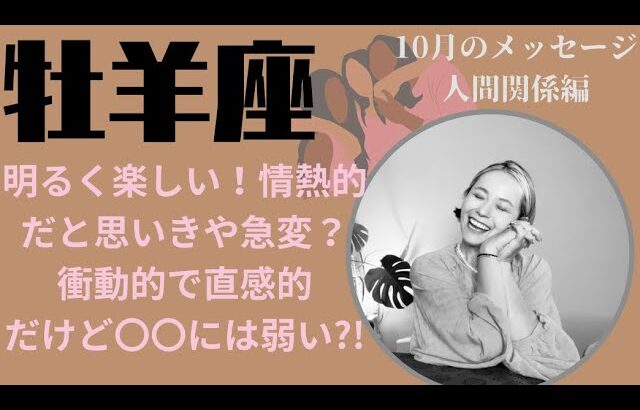 牡羊座

10月のメッセージ
人間関係編

明るく楽しい！情熱的
だと思いきや急変？
衝動的で直感的
だけど〇〇には弱い?!